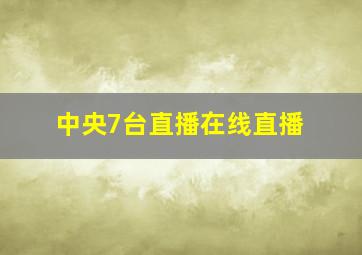 中央7台直播在线直播